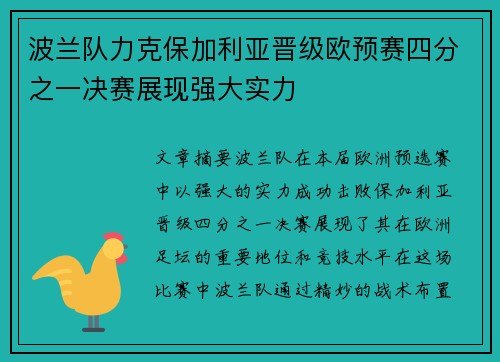 波兰队力克保加利亚晋级欧预赛四分之一决赛展现强大实力

文章摘要波兰队在本届欧洲预选赛中以强大的实力成功击败保加利亚晋级四分之一决赛展现了其在欧洲足坛的重要地位和竞技水平在这场比赛中波兰队通过精妙的战术布置